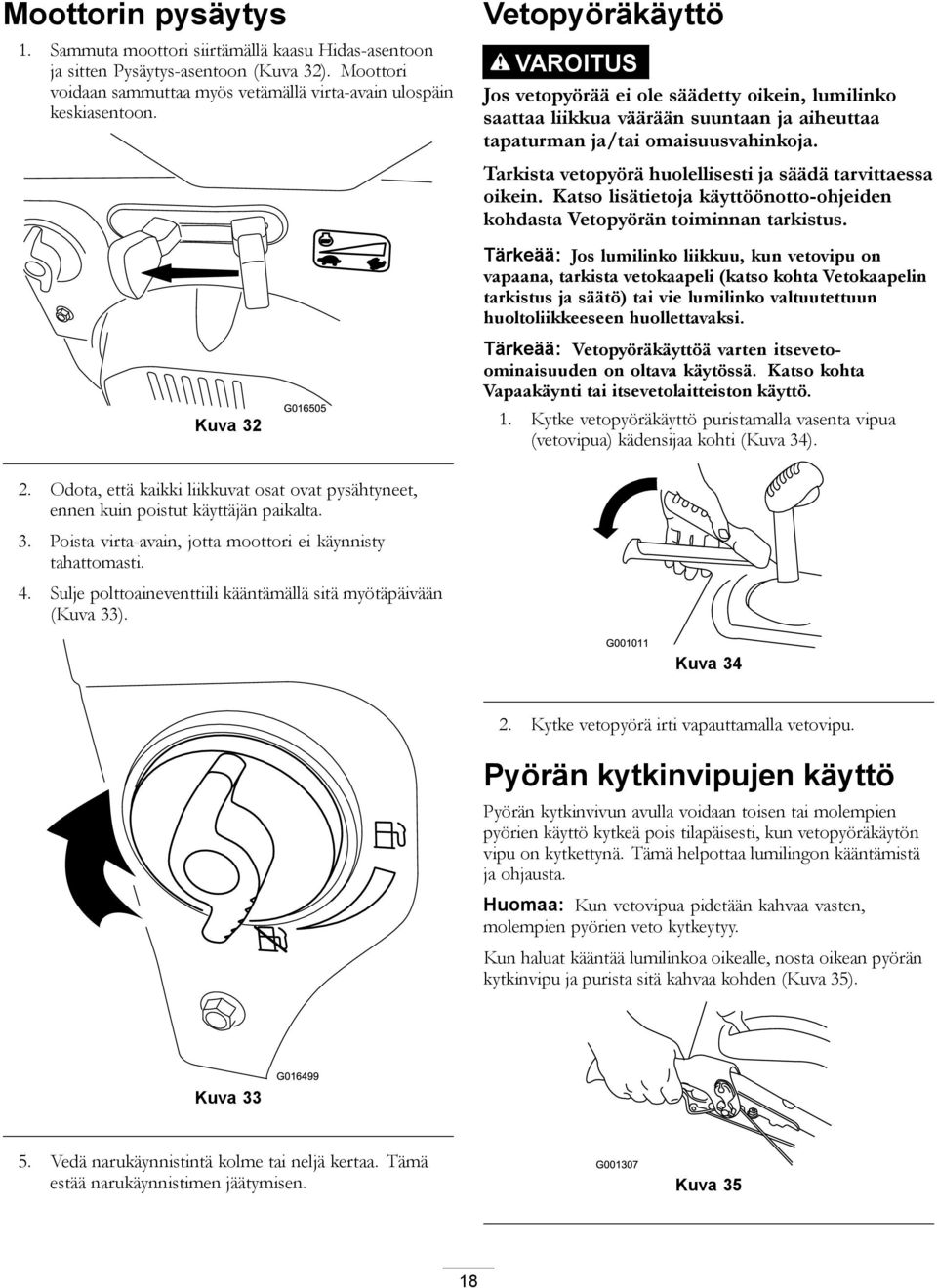 Moottorin pysäytys

1. Sammuta moottori siirtämällä kaasu Hidas-asentoon ja sitten Pysäytys-asentoon (Kuva 32). Moottori voidaan sammuttaa myös vetämällä virta-avain ulospäin keskiasentoon.

G016505

Kuva 32

2. Odota, että kaikki liikkuvat osat ovat pysähtyneet, ennen kuin poistut käyttäjän paikalta.

3. Poista virta-avain, jotta moottori ei käynnisty tahattomasti.

4. Sulje polttoaineventtiili kääntämällä sitä myötäpäivään (Kuva 33).

G016499

Kuva 33

5. Vedä narukäynnistintä kolme tai neljä kertaa. Tämä estää narukäynnistimen jäätymisen.

Vetopyöräkäyttö

VAROITUS

Jos vetopyörää ei ole säädetty oikein, lumilinko saattaa liikkua väärään suuntaan ja aiheuttaa tapaturman ja/tai omaisuusvahinkoja.

Tarkista vetopyörä huolellisesti ja säädä tarvittaessa oikein. Katso lisätietoja käyttöönotto-ohjeiden kohdasta Vetopyörän toiminnan tarkistus.

Tärkeää: Jos lumilinko liikkuu, kun vetovipu on vapaana, tarkista vetokaapeli (katso kohta Vetokaapelin tarkistus ja säätö) tai vie lumilinko valtuutettuun huoltoliikkeeseen huollettavaksi.

Tärkeää: Vetopyöräkäyttöä varten itsevetoominaisuuden on oltava käytössä. Katso kohta Vapaakäynti tai itsevetolaitteiston käyttö.

1. Kytke vetopyöräkäyttö puristamalla vasenta vipua (vetovipua) kädensijaa kohti (Kuva 34).

G001011

Kuva 34

2. Kytke vetopyörä irti vapauttamalla vetovipu.

Pyörän kytkinvipujen käyttö

Pyörän kytkinvivun avulla voidaan toisen tai molempien pyörien käyttö kytkeä pois tilapäisesti, kun vetopyöräkäytön vipu on kytkettynä. Tämä helpottaa lumilingon kääntämistä ja ohjausta.

Huomaa: Kun vetovipua pidetään kahvaa vasten, molempien pyörien veto kytkeytyy.

Kun haluat kääntää lumilinkoa oikealle, nosta oikean pyörän kytkinvipu ja purista sitä kahvaa kohden (Kuva 35).

G001307

Kuva 35

18